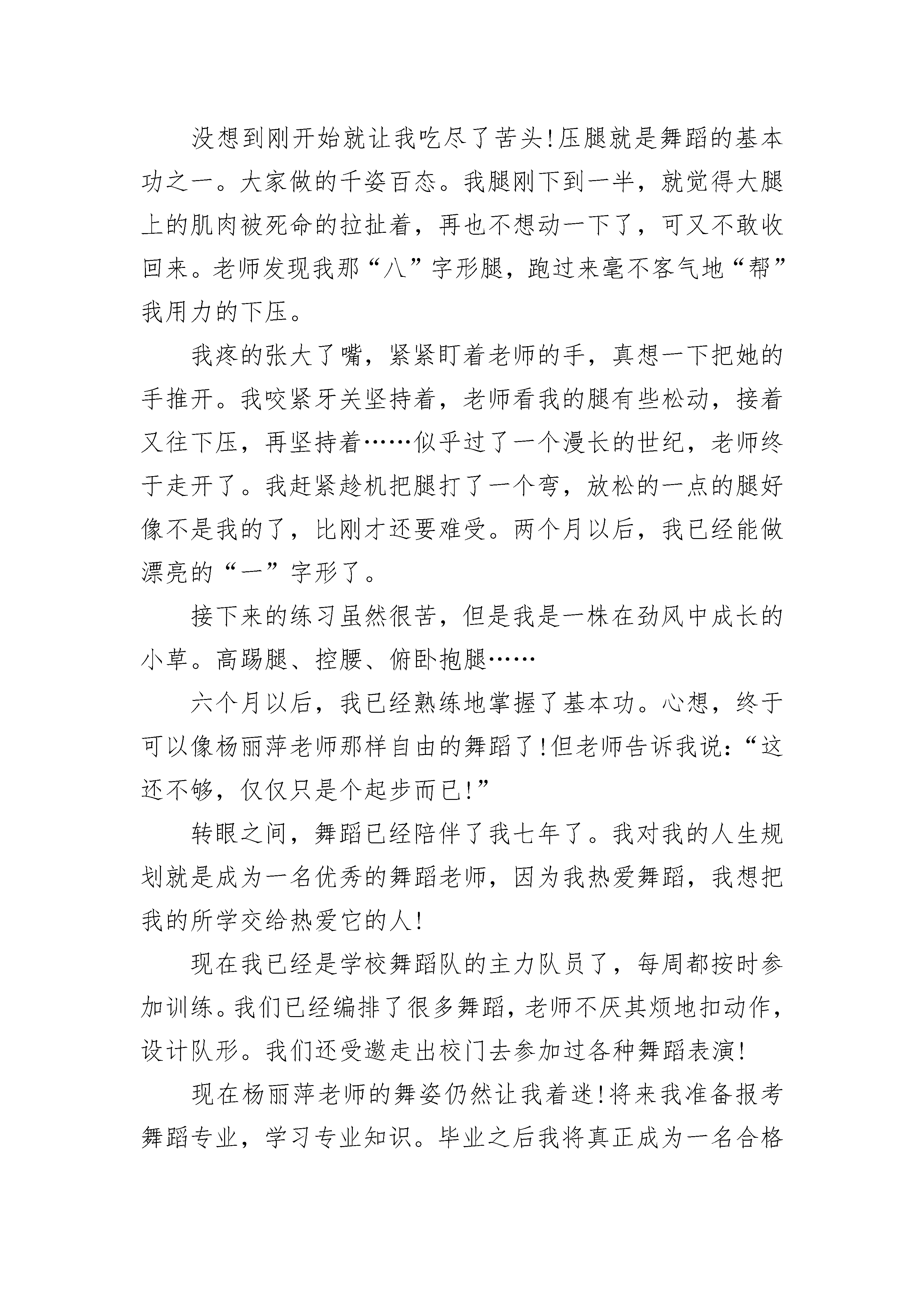 没想到刚开始就让我吃尽了苦头!压腿就是舞蹈的基本功之一。大家做的千姿百态。我腿刚下到一半，就觉得大腿上的肌肉被死命的拉扯着，再也不想动一下了，可又不敢收回来。老师发现我那“八”字形腿，跑过来毫不客气地“帮”我用力的下压。

我疼的张大了嘴，紧紧盯着老师的手，真想一下把她的手推开。我咬紧牙关坚持着，老师看我的腿有些松动，接着又往下压，再坚持着……似乎过了一个漫长的世纪，老师终于走开了。我赶紧趁机把腿打了一个弯，放松的一点的腿好像不是我的了，比刚才还要难受。两个月以后，我已经能做漂亮的“一”字形了。

接下来的练习虽然很苦，但是我是一株在劲风中成长的小草。高踢腿、控腰、俯卧抱腿……

六个月以后，我已经熟练地掌握了基本功。心想，终于可以像杨丽萍老师那样自由的舞蹈了!但老师告诉我说:“这还不够，仅仅只是个起步而已!”

转眼之间，舞蹈已经陪伴了我七年了。我对我的人生规划就是成为一名优秀的舞蹈老师，因为我热爱舞蹈，我想把我的所学交给热爱它的人!

现在我已经是学校舞蹈队的主力队员了，每周都按时参加训练。我们已经编排了很多舞蹈，老师不厌其烦地扣动作，设计队形。我们还受邀走出校门去参加过各种舞蹈表演!

现在杨丽萍老师的舞姿仍然让我着迷!将来我准备报考舞蹈专业，学习专业知识。毕业之后我将真正成为一名合格